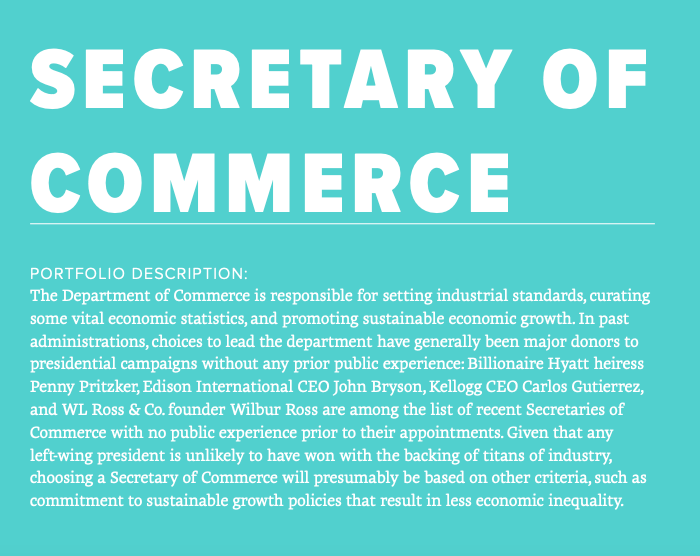 SECRETARY OF COMMERCE

PORTFOLIO DESCRIPTION:
The Department of Commerce is responsible for setting industrial standards, curating some vital economic statistics, and promoting sustainable economic growth. In past administrations, choices to lead the department have generally been major donors to presidential campaigns without any prior public experience: Billionaire Hyatt heiress Penny Pritzker, Edison International CEO John Bryson, Kellogg CEO Carlos Gutierrez, and WL Ross & Co. founder Wilbur Ross are among the list of recent Secretaries of Commerce with no public experience prior to their appointments. Given that any left-wing president is unlikely to have won with the backing of titans of industry, choosing a Secretary of Commerce will presumably be based on other criteria, such as commitment to sustainable growth policies that result in less economic inequality.